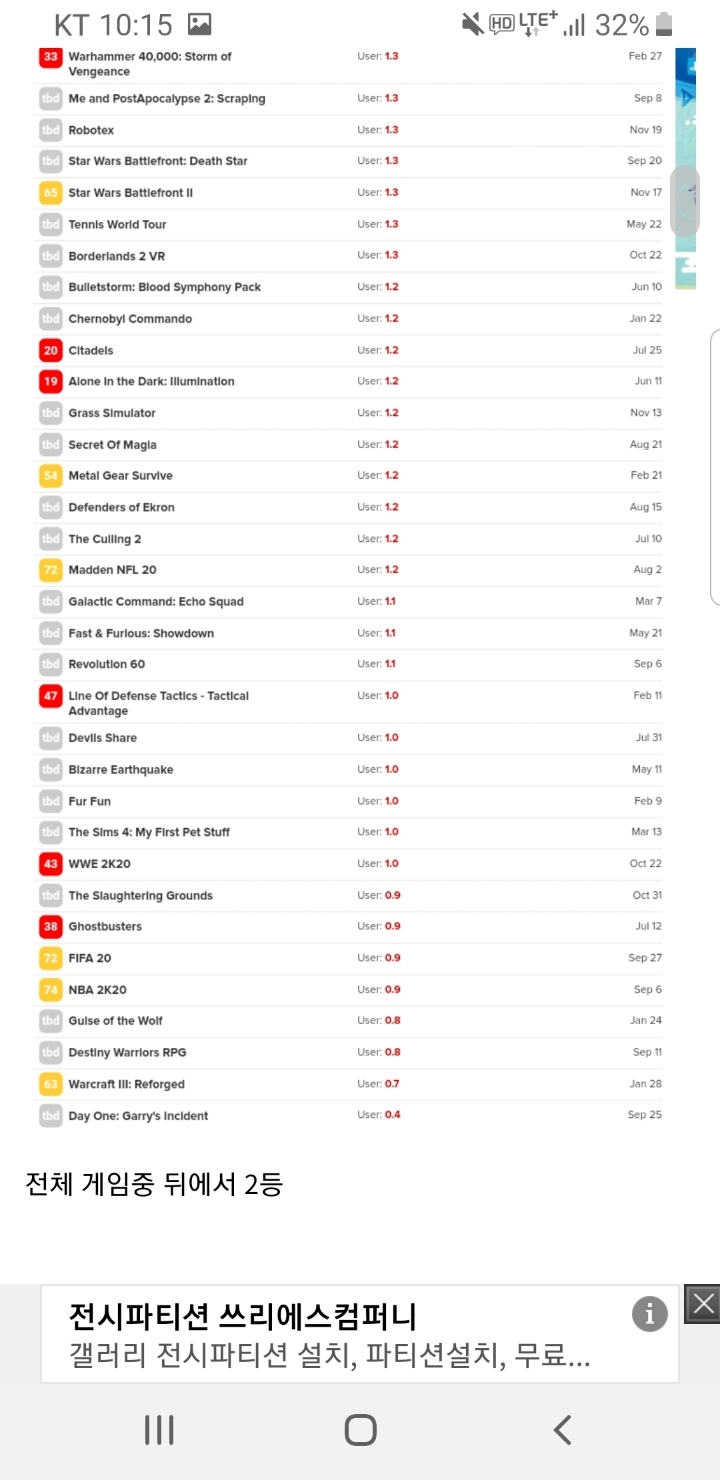 KT 10:15 HD LTE+ 32%

| | | | |
|---|---|---|---|
| 33 | Warhammer 40,000: Storm of Vengeance | User: 1.3 | Feb 27 |
| tbd | Me and PostApocalypse 2: Scraping | User: 1.3 | Sep 8 |
| tbd | Robotex | User: 1.3 | Nov 19 |
| tbd | Star Wars Battlefront: Death Star | User: 1.3 | Sep 20 |
| 65 | Star Wars Battlefront II | User: 1.3 | Nov 17 |
| tbd | Tennis World Tour | User: 1.3 | May 22 |
| tbd | Borderlands 2 VR | User: 1.3 | Oct 22 |
| tbd | Bulletstorm: Blood Symphony Pack | User: 1.2 | Jun 10 |
| tbd | Chernobyl Commando | User: 1.2 | Jan 22 |
| 20 | Citadels | User: 1.2 | Jul 25 |
| 19 | Alone in the Dark: Illumination | User: 1.2 | Jun 11 |
| tbd | Grass Simulator | User: 1.2 | Nov 13 |
| tbd | Secret Of Magia | User: 1.2 | Aug 21 |
| 54 | Metal Gear Survive | User: 1.2 | Feb 21 |
| tbd | Defenders of Ekron | User: 1.2 | Aug 15 |
| tbd | The Culling 2 | User: 1.2 | Jul 10 |
| 72 | Madden NFL 20 | User: 1.2 | Aug 2 |
| tbd | Galactic Command: Echo Squad | User: 1.1 | Mar 7 |
| tbd | Fast & Furious: Showdown | User: 1.1 | May 21 |
| tbd | Revolution 60 | User: 1.1 | Sep 6 |
| 47 | Line Of Defense Tactics - Tactical Advantage | User: 1.0 | Feb 11 |
| tbd | Devils Share | User: 1.0 | Jul 31 |
| tbd | Bizarre Earthquake | User: 1.0 | May 11 |
| tbd | Fur Fun | User: 1.0 | Feb 9 |
| tbd | The Sims 4: My First Pet Stuff | User: 1.0 | Mar 13 |
| 43 | WWE 2K20 | User: 1.0 | Oct 22 |
| tbd | The Slaughtering Grounds | User: 0.9 | Oct 31 |
| 38 | Ghostbusters | User: 0.9 | Jul 12 |
| 72 | FIFA 20 | User: 0.9 | Sep 27 |
| 74 | NBA 2K20 | User: 0.9 | Sep 6 |
| tbd | Guise of the Wolf | User: 0.8 | Jan 24 |
| tbd | Destiny Warriors RPG | User: 0.8 | Sep 11 |
| 63 | Warcraft III: Reforged | User: 0.7 | Jan 28 |
| tbd | Day One: Garry's Incident | User: 0.4 | Sep 25 |

전체 게임중 뒤에서 2등

전시파티션 쓰리에스컴퍼니
갤러리 전시파티션 설치, 파티션설치, 무료...